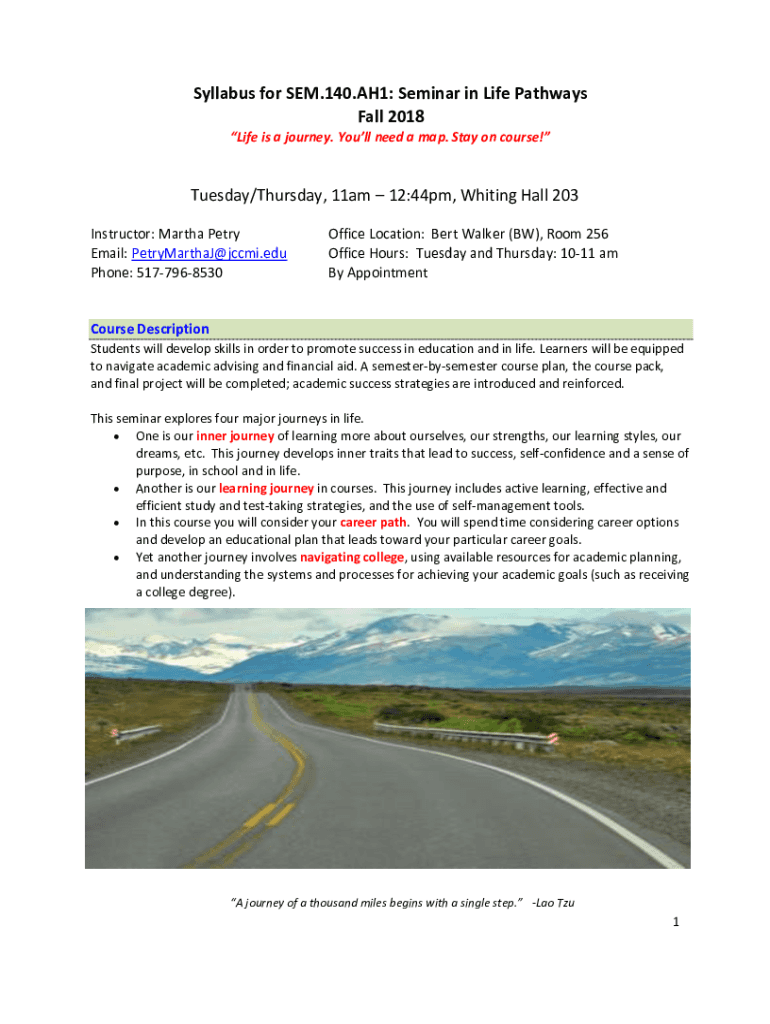 Syllabus for SEM.140.AH1: Seminar in Life Pathways
Fall 2018
"Life is a journey. You'll need a map. Stay on course!"

Tuesday/Thursday, 11am – 12:44pm, Whiting Hall 203

Instructor: Martha Petry
Email: PetryMarthaJ@jccmi.edu
Phone: 517-796-8530

Office Location: Bert Walker (BW), Room 256
Office Hours: Tuesday and Thursday: 10-11 am
By Appointment

Course Description
Students will develop skills in order to promote success in education and in life. Learners will be equipped to navigate academic advising and financial aid. A semester-by-semester course plan, the course pack, and final project will be completed; academic success strategies are introduced and reinforced.

This seminar explores four major journeys in life.
• One is our inner journey of learning more about ourselves, our strengths, our learning styles, our dreams, etc. This journey develops inner traits that lead to success, self-confidence and a sense of purpose, in school and in life.
• Another is our learning journey in courses. This journey includes active learning, effective and efficient study and test-taking strategies, and the use of self-management tools.
• In this course you will consider your career path. You will spend time considering career options and develop an educational plan that leads toward your particular career goals.
• Yet another journey involves navigating college, using available resources for academic planning, and understanding the systems and processes for achieving your academic goals (such as receiving a college degree).

"A journey of a thousand miles begins with a single step." -Lao Tzu

1